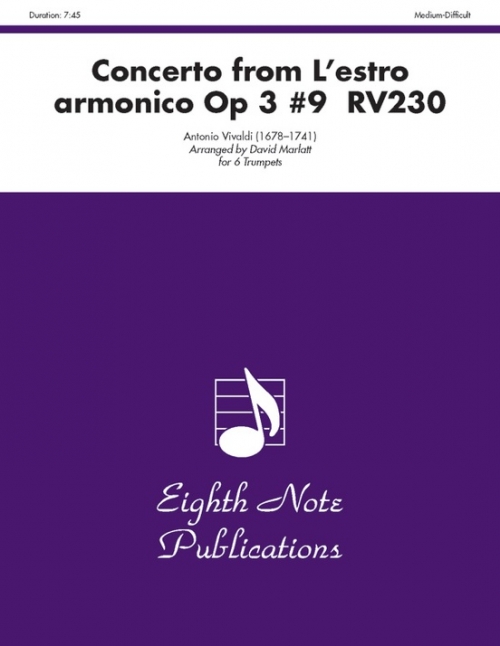 Duration: 7:45

Medium-Difficult

Concerto from L'estro armonico Op 3 #9 RV230

Antonio Vivaldi (1678–1741)
Arranged by David Marlatt
for 6 Trumpets

Eighth Note
Publications